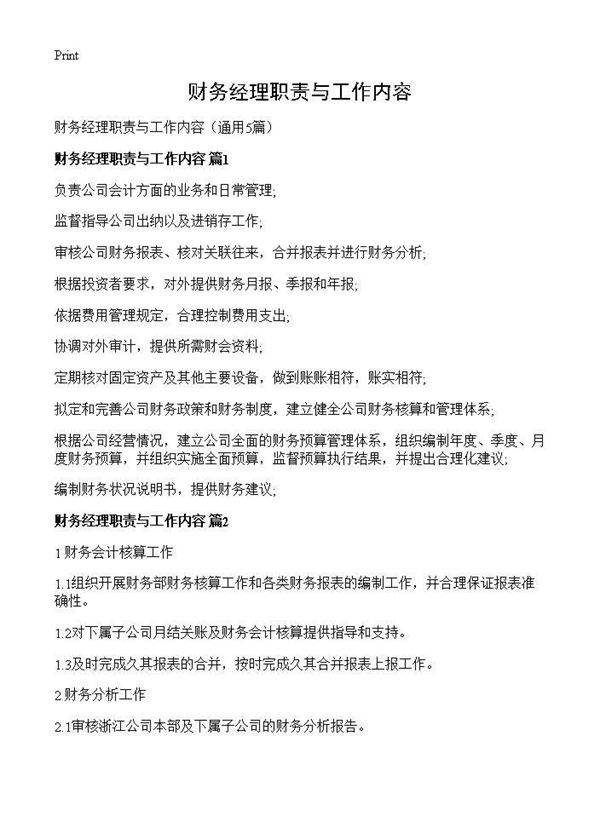 Print

财务经理职责与工作内容

财务经理职责与工作内容（通用5篇）

财务经理职责与工作内容 篇1

负责公司会计方面的业务和日常管理;

监督指导公司出纳以及进销存工作;

审核公司财务报表、核对关联往来，合并报表并进行财务分析;

根据投资者要求，对外提供财务月报、季报和年报;

依据费用管理规定，合理控制费用支出;

协调对外审计，提供所需财会资料;

定期核对固定资产及其他主要设备，做到账账相符，账实相符;

拟定和完善公司财务政策和财务制度，建立健全公司财务核算和管理体系;

根据公司经营情况，建立公司全面的财务预算管理体系，组织编制年度、季度、月度财务预算，并组织实施全面预算，监督预算执行结果，并提出合理化建议;

编制财务状况说明书，提供财务建议;

财务经理职责与工作内容 篇2

1 财务会计核算工作

1.1组织开展财务部财务核算工作和各类财务报表的编制工作，并合理保证报表准确性。

1.2对下属子公司月结关账及财务会计核算提供指导和支持。

1.3及时完成久其报表的合并，按时完成久其合并报表上报工作。

2 财务分析工作

2.1审核浙江公司本部及下属子公司的财务分析报告。